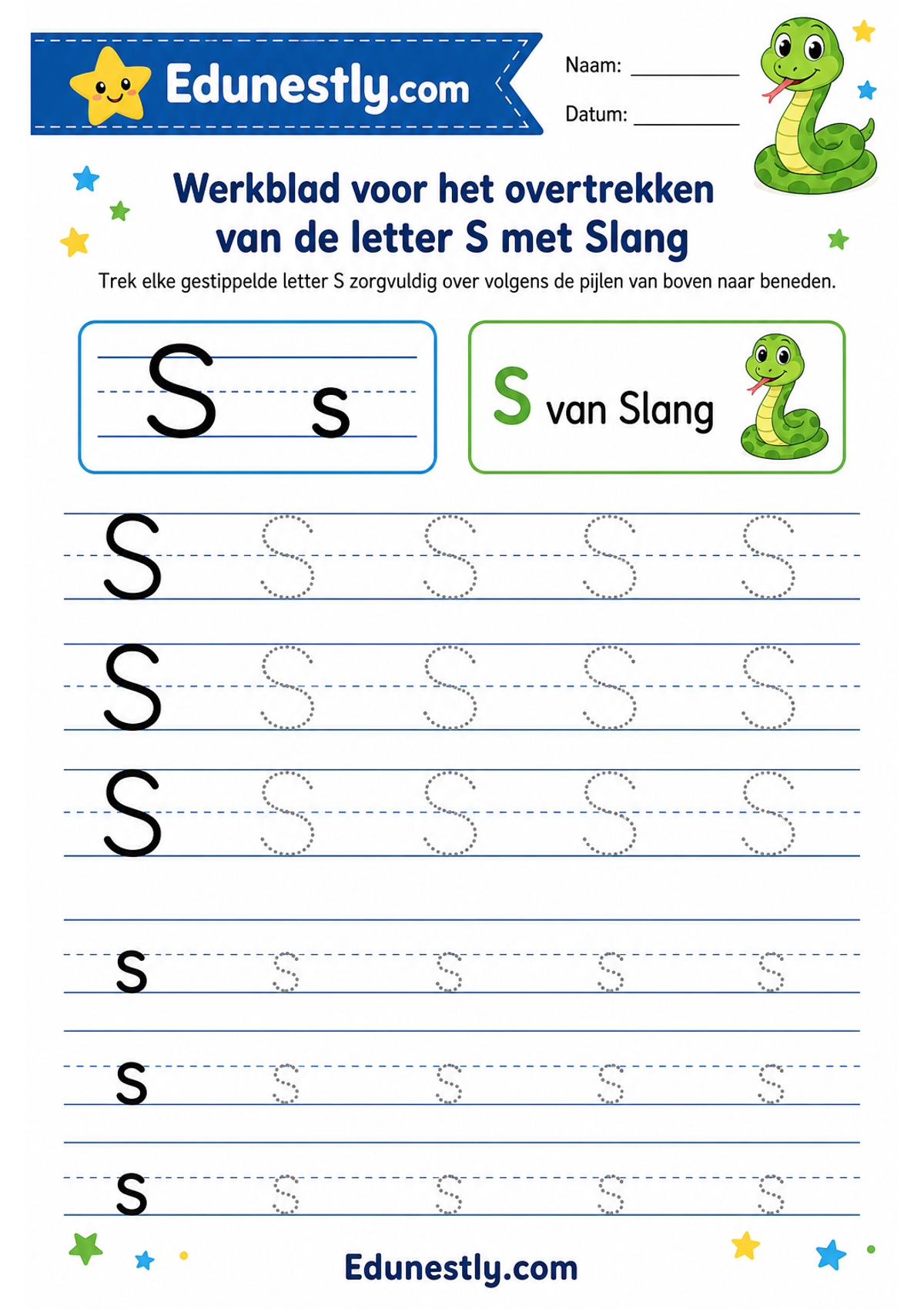 Edunestly.com

Naam: __________

Datum: __________

Werkblad voor het overtrekken van de letter S met Slang

Trek elke gestippelde letter S zorgvuldig over volgens de pijlen van boven naar beneden.

S s

S van Slang

S S S S S
S S S S S
S S S S S

s s s s s
s s s s s
s s s s s

Edunestly.com